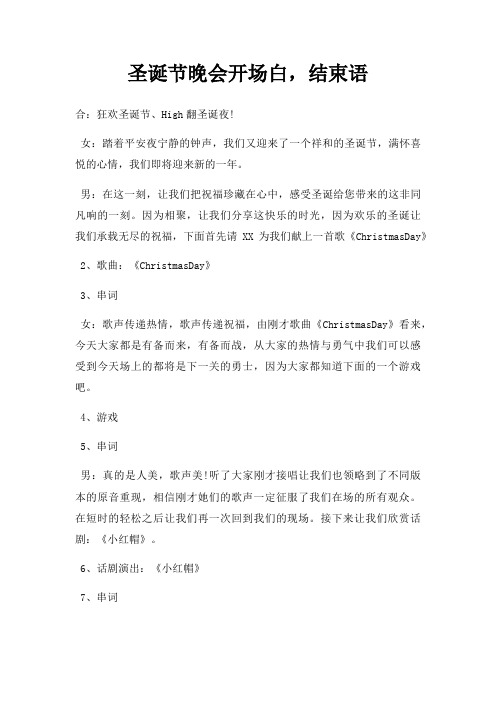 圣诞节晚会开场白，结束语

合：狂欢圣诞节、High 翻圣诞夜!

女：踏着平安夜宁静的钟声，我们又迎来了一个祥和的圣诞节，满怀喜悦的心情，我们即将迎来新的一年。

男：在这一刻，让我们把祝福珍藏在心中，感受圣诞给您带来的这非同凡响的一刻。因为相聚，让我们分享这快乐的时光，因为欢乐的圣诞让我们承载无尽的祝福，下面首先请 XX 为我们献上一首歌《ChristmasDay》

2、歌曲：《ChristmasDay》

3、串词

女：歌声传递热情，歌声传递祝福，由刚才歌曲《ChristmasDay》看来，今天大家都是有备而来，有备而战，从大家的热情与勇气中我们可以感受到今天场上的都将是下一关的勇士，因为大家都知道下面的一个游戏吧。

4、游戏

5、串词

男：真的是人美，歌声美!听了大家刚才接唱让我们也领略到了不同版本的原音重现，相信刚才她们的歌声一定征服了我们在场的所有观众。在短时的轻松之后让我们再一次回到我们的现场。接下来让我们欣赏话剧：《小红帽》。

6、话剧演出：《小红帽》

7、串词